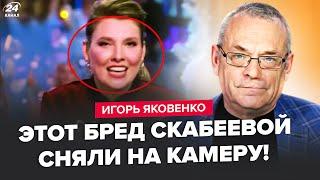 24
КАНАЛ

ИГОРЬ ЯКОВЕНКО

ЭТОТ БРЕД СКАБЕЕВОЙ СНЯЛИ НА КАМЕРУ!